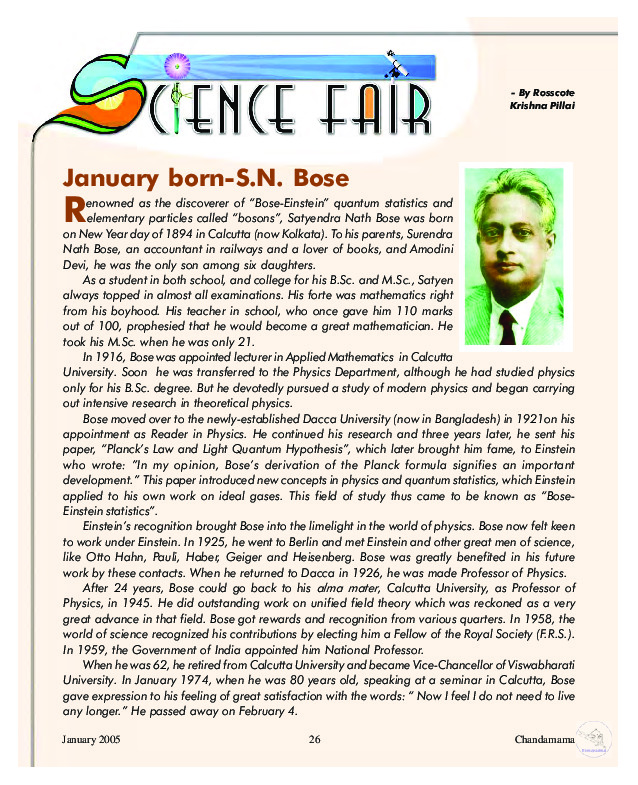 SCIENCE FAIR

– By Rosscote Krishna Pillai

January born-S.N. Bose

Renowned as the discoverer of "Bose-Einstein" quantum statistics and elementary particles called "bosons", Satyendra Nath Bose was born on New Year day of 1894 in Calcutta (now Kolkata). To his parents, Surendra Nath Bose, an accountant in railways and a lover of books, and Amodini Devi, he was the only son among six daughters.

As a student in both school, and college for his B.Sc. and M.Sc., Satyen always topped in almost all examinations. His forte was mathematics right from his boyhood. His teacher in school, who once gave him 110 marks out of 100, prophesied that he would become a great mathematician. He took his M.Sc. when he was only 21.

In 1916, Bose was appointed lecturer in Applied Mathematics in Calcutta University. Soon he was transferred to the Physics Department, although he had studied physics only for his B.Sc. degree. But he devotedly pursued a study of modern physics and began carrying out intensive research in theoretical physics.

Bose moved over to the newly-established Dacca University (now in Bangladesh) in 1921on his appointment as Reader in Physics. He continued his research and three years later, he sent his paper, "Planck's Law and Light Quantum Hypothesis", which later brought him fame, to Einstein who wrote: "In my opinion, Bose's derivation of the Planck formula signifies an important development." This paper introduced new concepts in physics and quantum statistics, which Einstein applied to his own work on ideal gases. This field of study thus came to be known as "Bose-Einstein statistics".

Einstein's recognition brought Bose into the limelight in the world of physics. Bose now felt keen to work under Einstein. In 1925, he went to Berlin and met Einstein and other great men of science, like Otto Hahn, Pauli, Haber, Geiger and Heisenberg. Bose was greatly benefited in his future work by these contacts. When he returned to Dacca in 1926, he was made Professor of Physics.

After 24 years, Bose could go back to his alma mater, Calcutta University, as Professor of Physics, in 1945. He did outstanding work on unified field theory which was reckoned as a very great advance in that field. Bose got rewards and recognition from various quarters. In 1958, the world of science recognized his contributions by electing him a Fellow of the Royal Society (F.R.S.). In 1959, the Government of India appointed him National Professor.

When he was 62, he retired from Calcutta University and became Vice-Chancellor of Viswabharati University. In January 1974, when he was 80 years old, speaking at a seminar in Calcutta, Bose gave expression to his feeling of great satisfaction with the words: " Now I feel I do not need to live any longer." He passed away on February 4.

January 2005 26 Chandamama